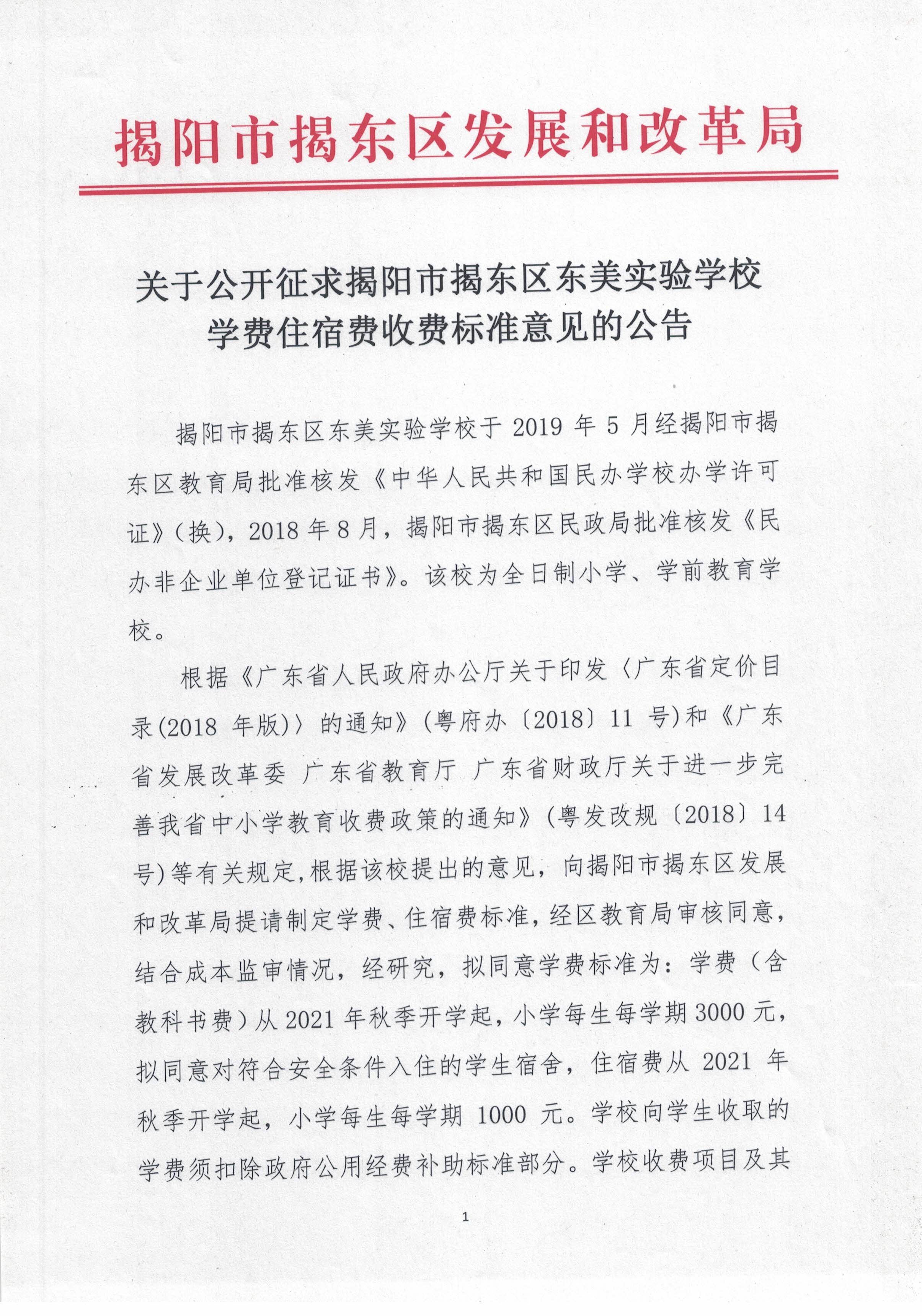 揭阳市揭东区发展和改革局

关于公开征求揭阳市揭东区东美实验学校学费住宿费收费标准意见的公告

揭阳市揭东区东美实验学校于 2019 年 5 月经揭阳市揭东区教育局批准核发《中华人民共和国民办学校办学许可证》(换)，2018 年 8 月，揭阳市揭东区民政局批准核发《民办非企业单位登记证书》。该校为全日制小学、学前教育学校。

根据《广东省人民政府办公厅关于印发〈广东省定价目录(2018 年版)〉的通知》(粤府办〔2018〕11 号)和《广东省发展改革委 广东省教育厅 广东省财政厅关于进一步完善我省中小学教育收费政策的通知》(粤发改规〔2018〕14 号)等有关规定,根据该校提出的意见，向揭阳市揭东区发展和改革局提请制定学费、住宿费标准，经区教育局审核同意，结合成本监审情况，经研究，拟同意学费标准为：学费（含教科书费）从 2021 年秋季开学起，小学每生每学期 3000 元，拟同意对符合安全条件入住的学生宿舍，住宿费从 2021 年秋季开学起，小学每生每学期 1000 元。学校向学生收取的学费须扣除政府公用经费补助标准部分。学校收费项目及其

1